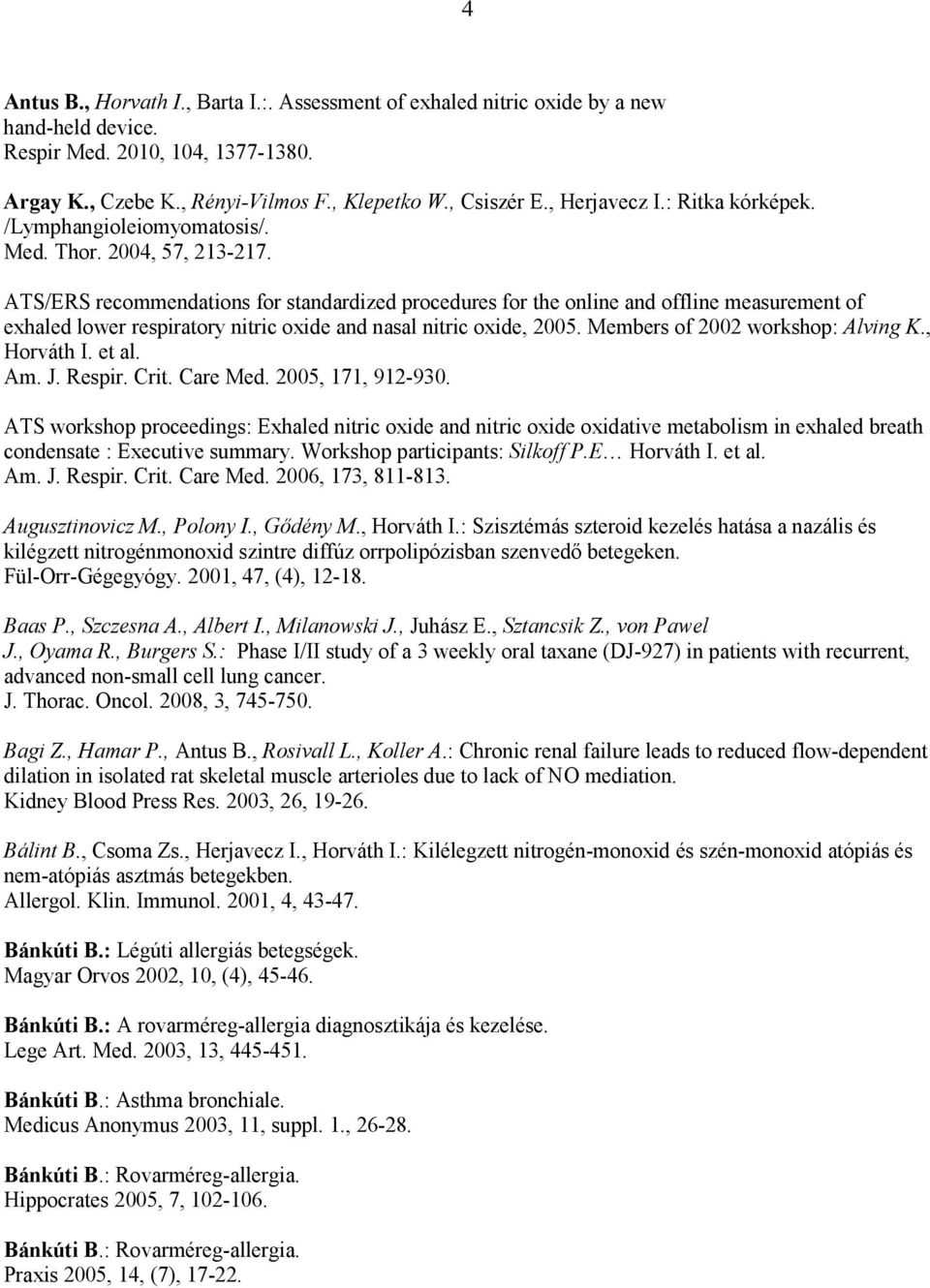 4

Antus B., Horvath I., Barta I.:. Assessment of exhaled nitric oxide by a new hand-held device.
Respir Med. 2010, 104, 1377-1380.

Argay K., Czebe K., Rényi-Vilmos F., Klepetko W., Csiszér E., Herjavecz I.: Ritka kórképek. /Lymphangioleiomyomatosis/.
Med. Thor. 2004, 57, 213-217.

ATS/ERS recommendations for standardized procedures for the online and offline measurement of exhaled lower respiratory nitric oxide and nasal nitric oxide, 2005. Members of 2002 workshop: Alving K., Horváth I. et al.
Am. J. Respir. Crit. Care Med. 2005, 171, 912-930.

ATS workshop proceedings: Exhaled nitric oxide and nitric oxide oxidative metabolism in exhaled breath condensate : Executive summary. Workshop participants: Silkoff P.E… Horváth I. et al.
Am. J. Respir. Crit. Care Med. 2006, 173, 811-813.

Augusztinovicz M., Polony I., Gődény M., Horváth I.: Szisztémás szteroid kezelés hatása a nazális és kilégzett nitrogénmonoxid szintre diffúz orrpolipózisban szenvedő betegeken.
Fül-Orr-Gégegyógy. 2001, 47, (4), 12-18.

Baas P., Szczesna A., Albert I., Milanowski J., Juhász E., Sztancsik Z., von Pawel J., Oyama R., Burgers S.: Phase I/II study of a 3 weekly oral taxane (DJ-927) in patients with recurrent, advanced non-small cell lung cancer.
J. Thorac. Oncol. 2008, 3, 745-750.

Bagi Z., Hamar P., Antus B., Rosivall L., Koller A.: Chronic renal failure leads to reduced flow-dependent dilation in isolated rat skeletal muscle arterioles due to lack of NO mediation.
Kidney Blood Press Res. 2003, 26, 19-26.

Bálint B., Csoma Zs., Herjavecz I., Horváth I.: Kilélegzett nitrogén-monoxid és szén-monoxid atópiás és nem-atópiás asztmás betegekben.
Allergol. Klin. Immunol. 2001, 4, 43-47.

Bánkúti B.: Légúti allergiás betegségek.
Magyar Orvos 2002, 10, (4), 45-46.

Bánkúti B.: A rovarméreg-allergia diagnosztikája és kezelése.
Lege Art. Med. 2003, 13, 445-451.

Bánkúti B.: Asthma bronchiale.
Medicus Anonymus 2003, 11, suppl. 1., 26-28.

Bánkúti B.: Rovarméreg-allergia.
Hippocrates 2005, 7, 102-106.

Bánkúti B.: Rovarméreg-allergia.
Praxis 2005, 14, (7), 17-22.